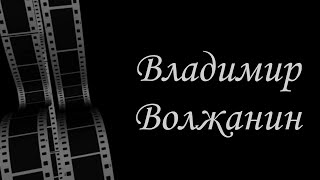 Владимир Волжанин